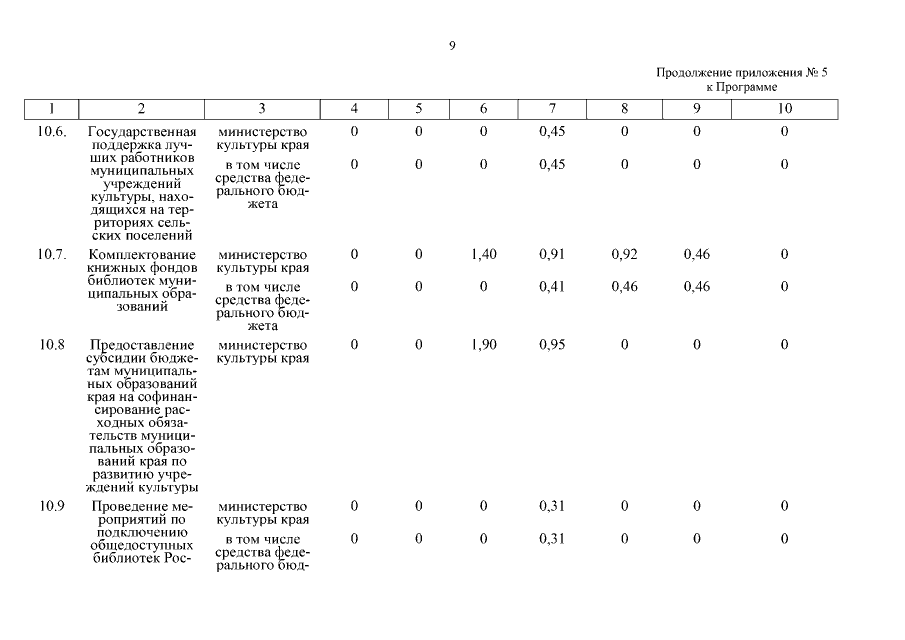 9

Продолжение приложения № 5
к Программе

| 1 | 2 | 3 | 4 | 5 | 6 | 7 | 8 | 9 | 10 |
|---|---|---|---|---|---|---|---|---|---|
| 10.6. | Государственная поддержка лучших работников муниципальных учреждений культуры, находящихся на территориях сельских поселений | министерство культуры края | 0 | 0 | 0 | 0,45 | 0 | 0 | 0 |
| | | в том числе средства федерального бюджета | 0 | 0 | 0 | 0,45 | 0 | 0 | 0 |
| 10.7. | Комплектование книжных фондов библиотек муниципальных образований | министерство культуры края | 0 | 0 | 1,40 | 0,91 | 0,92 | 0,46 | 0 |
| | | в том числе средства федерального бюджета | 0 | 0 | 0 | 0,41 | 0,46 | 0,46 | 0 |
| 10.8 | Предоставление субсидии бюджетам муниципальных образований края на софинансирование расходных обязательств муниципальных образований края по развитию учреждений культуры | министерство культуры края | 0 | 0 | 1,90 | 0,95 | 0 | 0 | 0 |
| 10.9 | Проведение мероприятий по подключению общедоступных библиотек Рос- | министерство культуры края | 0 | 0 | 0 | 0,31 | 0 | 0 | 0 |
| | | в том числе средства федерального бюд- | 0 | 0 | 0 | 0,31 | 0 | 0 | 0 |